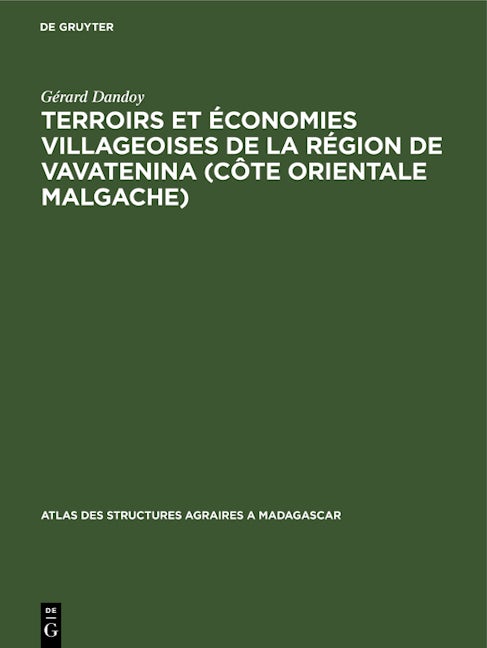 DE GRUYTER

Gérard Dandoy

TERROIRS ET ÉCONOMIES VILLAGEOISES DE LA RÉGION DE VAVATENINA (CÔTE ORIENTALE MALGACHE)

ATLAS DES STRUCTURES AGRAIRES A MADAGASCAR

DE
G